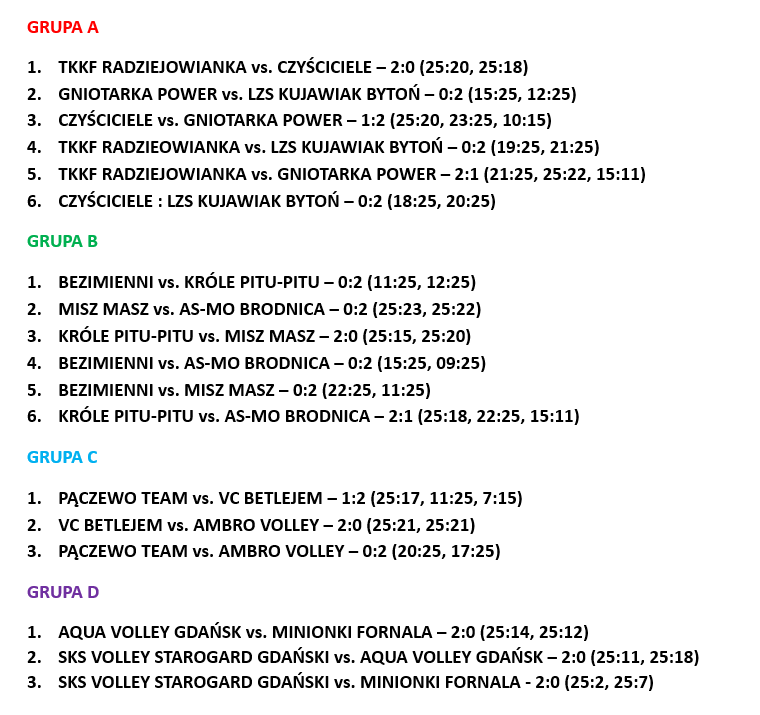 GRUPA A

1. TKKF RADZIEJOWIANKA vs. CZYŚCICIELE – 2:0 (25:20, 25:18)
2. GNIOTARKA POWER vs. LZS KUJAWIAK BYTOŃ – 0:2 (15:25, 12:25)
3. CZYŚCICIELE vs. GNIOTARKA POWER – 1:2 (25:20, 23:25, 10:15)
4. TKKF RADZIEOWIANKA vs. LZS KUJAWIAK BYTOŃ – 0:2 (19:25, 21:25)
5. TKKF RADZIEJOWIANKA vs. GNIOTARKA POWER – 2:1 (21:25, 25:22, 15:11)
6. CZYŚCICIELE : LZS KUJAWIAK BYTOŃ – 0:2 (18:25, 20:25)

GRUPA B

1. BEZIMIENNI vs. KRÓLE PITU-PITU – 0:2 (11:25, 12:25)
2. MISZ MASZ vs. AS-MO BRODNICA – 0:2 (25:23, 25:22)
3. KRÓLE PITU-PITU vs. MISZ MASZ – 2:0 (25:15, 25:20)
4. BEZIMIENNI vs. AS-MO BRODNICA – 0:2 (15:25, 09:25)
5. BEZIMIENNI vs. MISZ MASZ – 0:2 (22:25, 11:25)
6. KRÓLE PITU-PITU vs. AS-MO BRODNICA – 2:1 (25:18, 22:25, 15:11)

GRUPA C

1. PĄCZEWO TEAM vs. VC BETLEJEM – 1:2 (25:17, 11:25, 7:15)
2. VC BETLEJEM vs. AMBRO VOLLEY – 2:0 (25:21, 25:21)
3. PĄCZEWO TEAM vs. AMBRO VOLLEY – 0:2 (20:25, 17:25)

GRUPA D

1. AQUA VOLLEY GDAŃSK vs. MINIONKI FORNALA – 2:0 (25:14, 25:12)
2. SKS VOLLEY STAROGARD GDAŃSKI vs. AQUA VOLLEY GDAŃSK – 2:0 (25:11, 25:18)
3. SKS VOLLEY STAROGARD GDAŃSKI vs. MINIONKI FORNALA - 2:0 (25:2, 25:7)